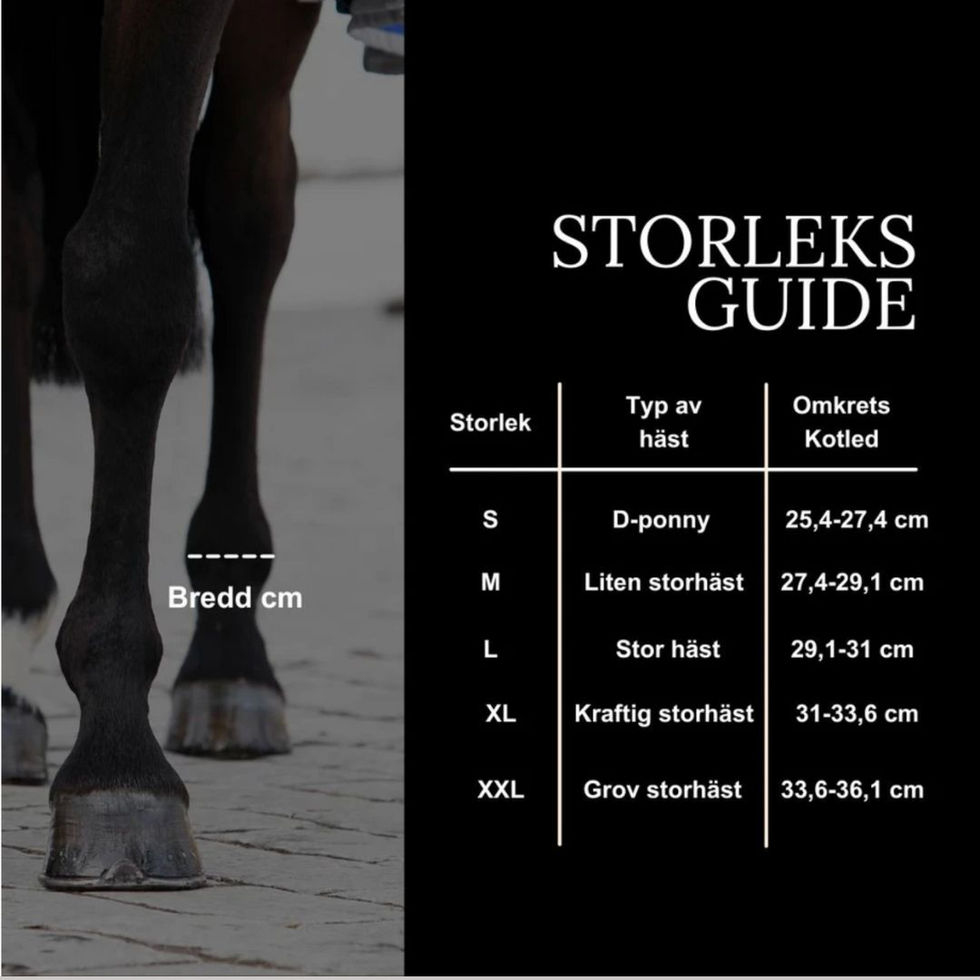 Bredd cm

STORLEKS GUIDE

| Storlek | Typ av häst | Omkrets Kotled |
|---|---|---|
| S | D-ponny | 25,4-27,4 cm |
| M | Liten storhäst | 27,4-29,1 cm |
| L | Stor häst | 29,1-31 cm |
| XL | Kraftig storhäst | 31-33,6 cm |
| XXL | Grov storhäst | 33,6-36,1 cm |